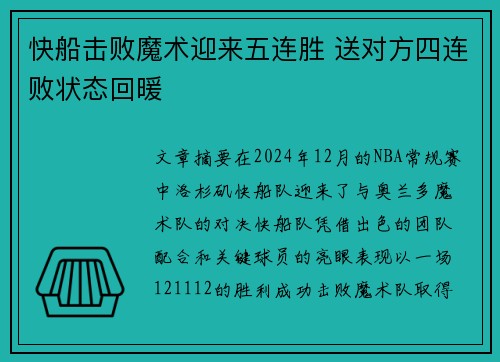 快船击败魔术迎来五连胜 送对方四连败状态回暖

文章摘要在2024年12月的NBA常规赛中洛杉矶快船队迎来了与奥兰多魔术队的对决快船队凭借出色的团队配合和关键球员的亮眼表现以一场121112的胜利成功击败魔术队取得